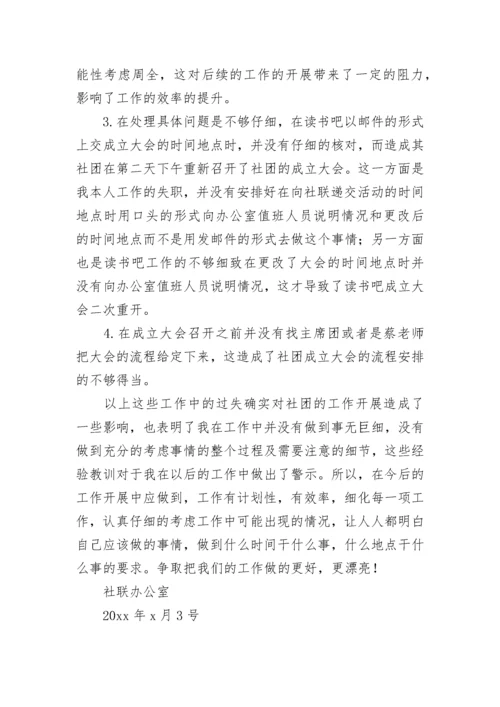 能性考虑周全，这对后续的工作的开展带来了一定的阻力，影响了工作的效率的提升。

3.在处理具体问题是不够仔细，在读书吧以邮件的形式上交成立大会的时间地点时，并没有仔细的核对，而造成其社团在第二天下午重新召开了社团的成立大会。这一方面是我本人工作的失职，并没有安排好在向社联递交活动的时间地点时用口头的形式向办公室值班人员说明情况和更改后的时间地点而不是用发邮件的形式去做这个事情；另一方面也是读书吧工作的不够细致在更改了大会的时间地点时并没有向办公室值班人员说明情况，这才导致了读书吧成立大会二次重开。

4.在成立大会召开之前并没有找主席团或者是蔡老师把大会的流程给定下来，这造成了社团成立大会的流程安排的不够得当。

以上这些工作中的过失确实对社团的工作开展造成了一些影响，也表明了我在工作中并没有做到事无巨细，没有做到充分的考虑事情的整个过程及需要注意的细节，这些经验教训对于我在以后的工作中做出了警示。所以，在今后的工作开展中应做到，工作有计划性，有效率，细化每一项工作，认真仔细的考虑工作中可能出现的情况，让人人都明白自己应该做的事情，做到什么时间干什么事，什么地点干什么事的要求。争取把我们的工作做的更好，更漂亮！

社联办公室

20xx 年 x 月 3 号